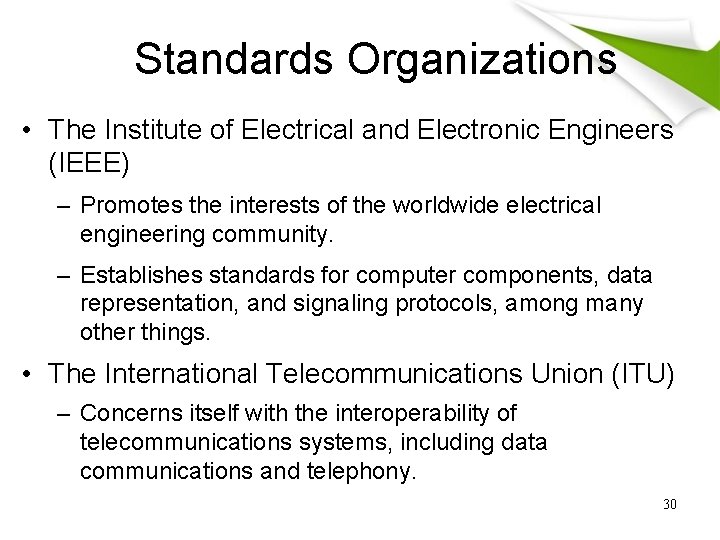 Standards Organizations

• The Institute of Electrical and Electronic Engineers (IEEE)

– Promotes the interests of the worldwide electrical engineering community.

– Establishes standards for computer components, data representation, and signaling protocols, among many other things.

• The International Telecommunications Union (ITU)

– Concerns itself with the interoperability of telecommunications systems, including data communications and telephony.

30